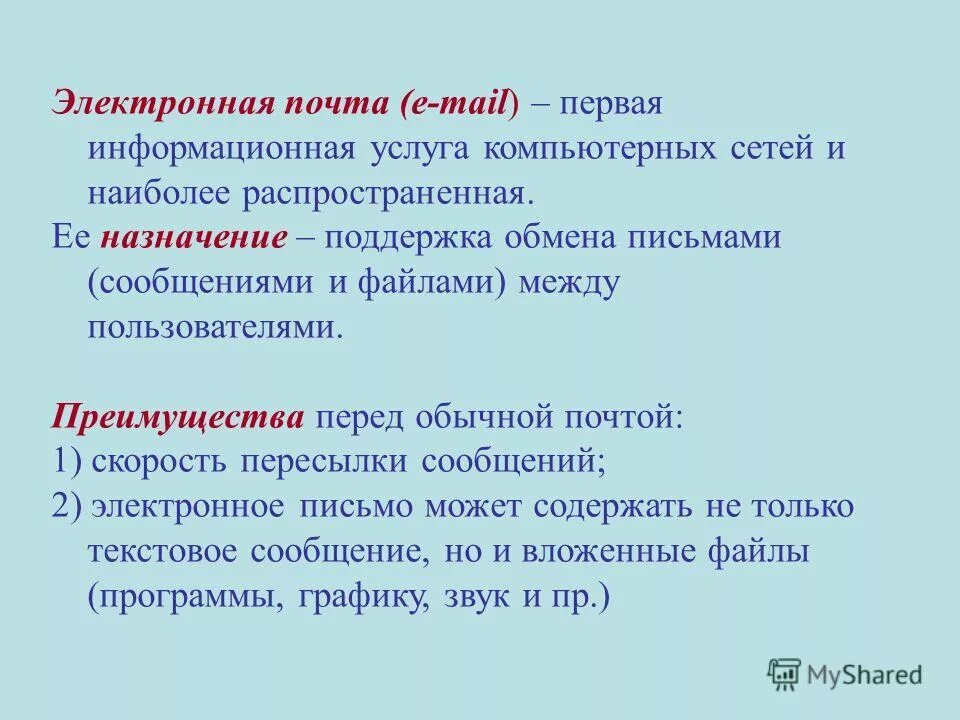 Электронная почта (e-mail) – первая информационная услуга компьютерных сетей и наиболее распространенная.
Ее назначение – поддержка обмена письмами (сообщениями и файлами) между пользователями.

Преимущества перед обычной почтой:
1) скорость пересылки сообщений;
2) электронное письмо может содержать не только текстовое сообщение, но и вложенные файлы (программы, графику, звук и пр.)

MyShared